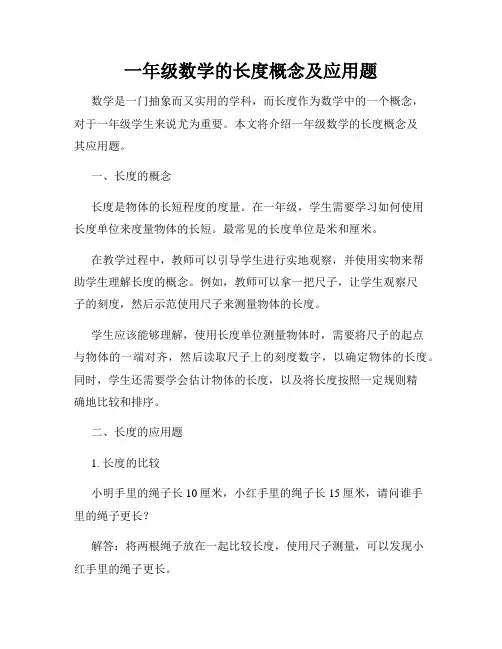 一年级数学的长度概念及应用题

数学是一门抽象而又实用的学科，而长度作为数学中的一个概念，对于一年级学生来说尤为重要。本文将介绍一年级数学的长度概念及其应用题。

一、长度的概念

长度是物体的长短程度的度量。在一年级，学生需要学习如何使用长度单位来度量物体的长短。最常见的长度单位是米和厘米。

在教学过程中，教师可以引导学生进行实地观察，并使用实物来帮助学生理解长度的概念。例如，教师可以拿一把尺子，让学生观察尺子的刻度，然后示范使用尺子来测量物体的长度。

学生应该能够理解，使用长度单位测量物体时，需要将尺子的起点与物体的一端对齐，然后读取尺子上的刻度数字，以确定物体的长度。同时，学生还需要学会估计物体的长度，以及将长度按照一定规则精确地比较和排序。

二、长度的应用题

1. 长度的比较

小明手里的绳子长 10 厘米，小红手里的绳子长 15 厘米，请问谁手里的绳子更长？

解答：将两根绳子放在一起比较长度，使用尺子测量，可以发现小红手里的绳子更长。